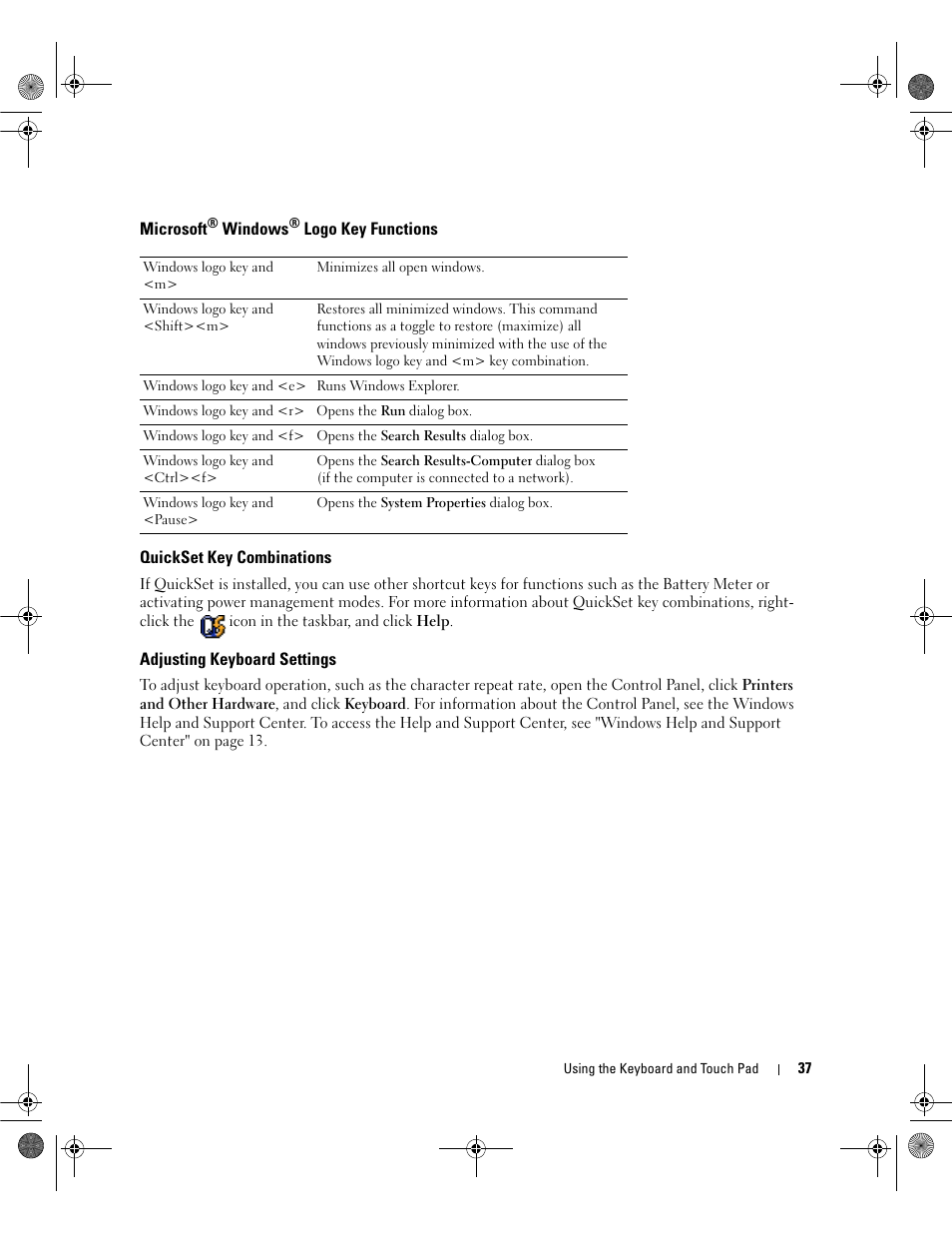 Microsoft® Windows® Logo Key Functions

| | |
|---|---|
| Windows logo key and <m> | Minimizes all open windows. |
| Windows logo key and <Shift><m> | Restores all minimized windows. This command functions as a toggle to restore (maximize) all windows previously minimized with the use of the Windows logo key and <m> key combination. |
| Windows logo key and <e> | Runs Windows Explorer. |
| Windows logo key and <r> | Opens the Run dialog box. |
| Windows logo key and <f> | Opens the Search Results dialog box. |
| Windows logo key and <Ctrl><f> | Opens the Search Results-Computer dialog box (if the computer is connected to a network). |
| Windows logo key and <Pause> | Opens the System Properties dialog box. |

QuickSet Key Combinations

If QuickSet is installed, you can use other shortcut keys for functions such as the Battery Meter or activating power management modes. For more information about QuickSet key combinations, right-click the icon in the taskbar, and click Help.

Adjusting Keyboard Settings

To adjust keyboard operation, such as the character repeat rate, open the Control Panel, click Printers and Other Hardware, and click Keyboard. For information about the Control Panel, see the Windows Help and Support Center. To access the Help and Support Center, see "Windows Help and Support Center" on page 13.

Using the Keyboard and Touch Pad | 37